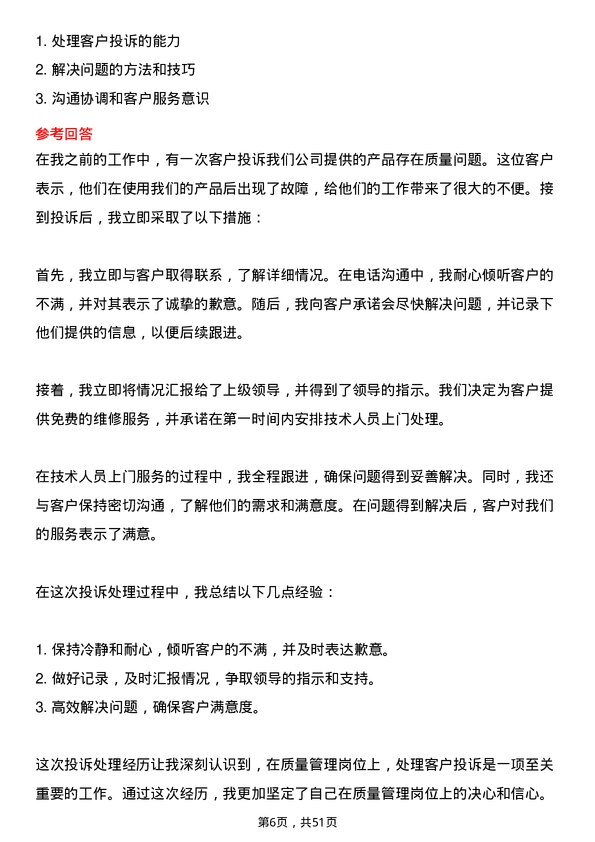 1. 处理客户投诉的能力
2. 解决问题的方法和技巧
3. 沟通协调和客户服务意识

参考回答

在我之前的工作中，有一次客户投诉我们公司提供的产品存在质量问题。这位客户表示，他们在使用我们的产品后出现了故障，给他们的工作带来了很大的不便。接到投诉后，我立即采取了以下措施：

首先，我立即与客户取得联系，了解详细情况。在电话沟通中，我耐心倾听客户的不满，并对其表示了诚挚的歉意。随后，我向客户承诺会尽快解决问题，并记录下他们提供的信息，以便后续跟进。

接着，我立即将情况汇报给了上级领导，并得到了领导的指示。我们决定为客户提供免费的维修服务，并承诺在第一时间内安排技术人员上门处理。

在技术人员上门服务的过程中，我全程跟进，确保问题得到妥善解决。同时，我还与客户保持密切沟通，了解他们的需求和满意度。在问题得到解决后，客户对我们的服务表示了满意。

在这次投诉处理过程中，我总结以下几点经验：

1. 保持冷静和耐心，倾听客户的不满，并及时表达歉意。
2. 做好记录，及时汇报情况，争取领导的指示和支持。
3. 高效解决问题，确保客户满意度。

这次投诉处理经历让我深刻认识到，在质量管理岗位上，处理客户投诉是一项至关重要的工作。通过这次经历，我更加坚定了自己在质量管理岗位上的决心和信心。

第6页，共51页